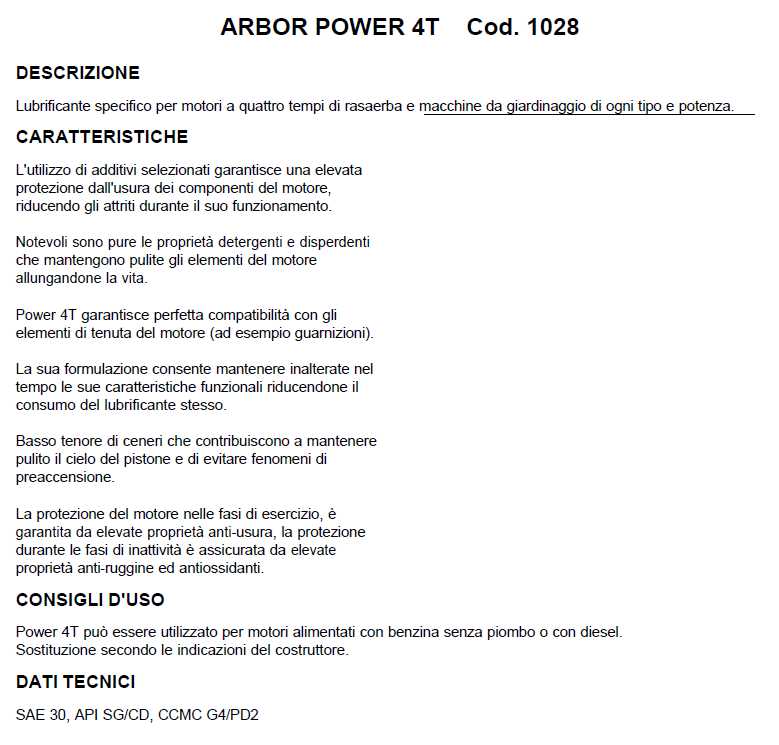 ARBOR POWER 4T Cod. 1028

DESCRIZIONE

Lubrificante specifico per motori a quattro tempi di rasaerba e macchine da giardinaggio di ogni tipo e potenza.

CARATTERISTICHE

L'utilizzo di additivi selezionati garantisce una elevata protezione dall'usura dei componenti del motore, riducendo gli attriti durante il suo funzionamento.

Notevoli sono pure le proprietà detergenti e disperdenti che mantengono pulite gli elementi del motore allungandone la vita.

Power 4T garantisce perfetta compatibilità con gli elementi di tenuta del motore (ad esempio guarnizioni).

La sua formulazione consente mantenere inalterate nel tempo le sue caratteristiche funzionali riducendone il consumo del lubrificante stesso.

Basso tenore di ceneri che contribuiscono a mantenere pulito il cielo del pistone e di evitare fenomeni di preaccensione.

La protezione del motore nelle fasi di esercizio, è garantita da elevate proprietà anti-usura, la protezione durante le fasi di inattività è assicurata da elevate proprietà anti-ruggine ed antiossidanti.

CONSIGLI D'USO

Power 4T può essere utilizzato per motori alimentati con benzina senza piombo o con diesel.
Sostituzione secondo le indicazioni del costruttore.

DATI TECNICI

SAE 30, API SG/CD, CCMC G4/PD2